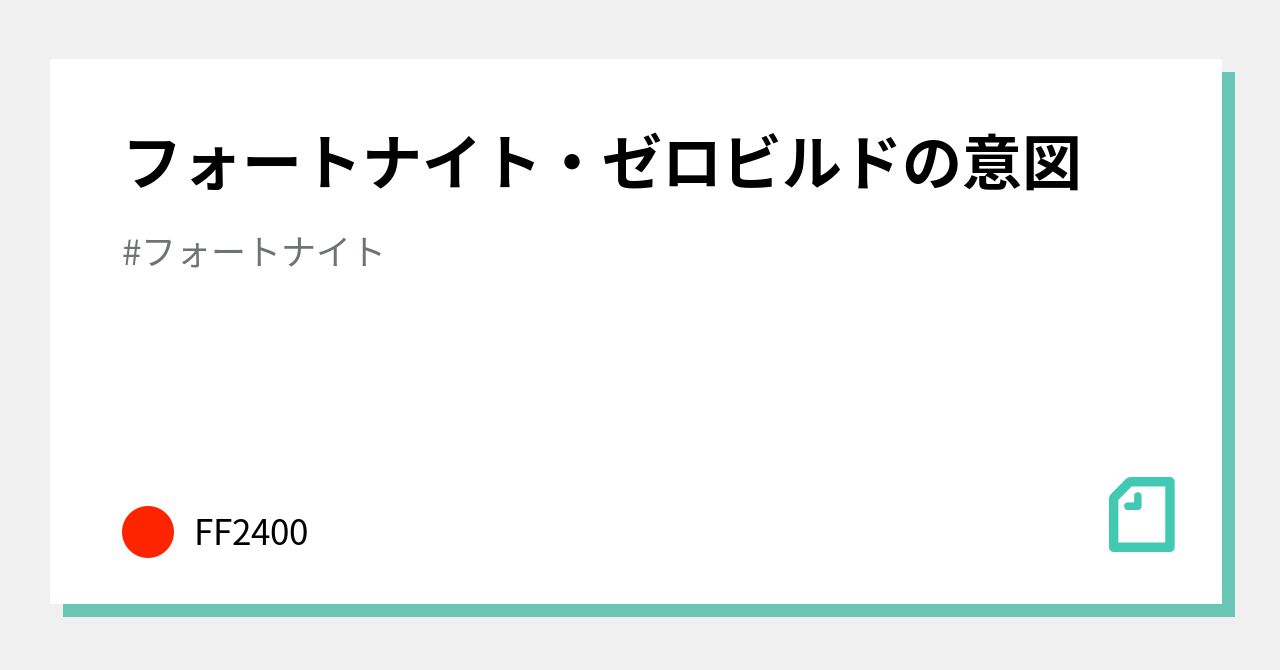 フォートナイト・ゼロビルドの意図

#フォートナイト

FF2400